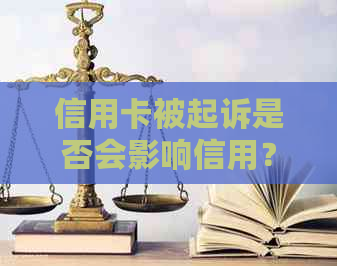 信用卡被起诉是否会影响信用？